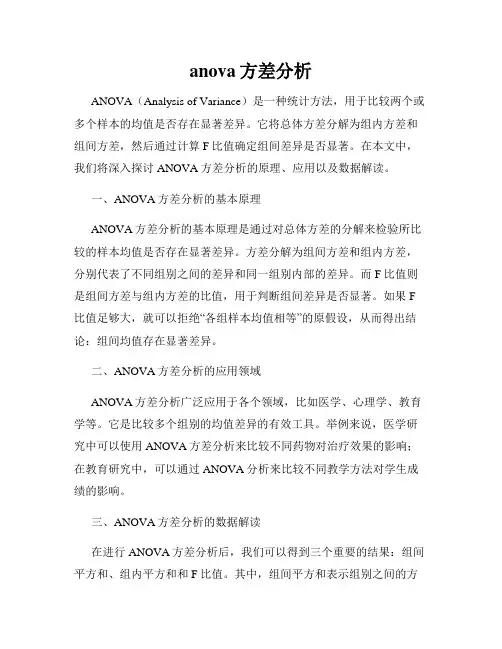 anova 方差分析

ANOVA（Analysis of Variance）是一种统计方法，用于比较两个或多个样本的均值是否存在显著差异。它将总体方差分解为组内方差和组间方差，然后通过计算 F 比值确定组间差异是否显著。在本文中，我们将深入探讨 ANOVA 方差分析的原理、应用以及数据解读。

一、ANOVA 方差分析的基本原理

ANOVA 方差分析的基本原理是通过对总体方差的分解来检验所比较的样本均值是否存在显著差异。方差分解为组间方差和组内方差，分别代表了不同组别之间的差异和同一组别内部的差异。而 F 比值则是组间方差与组内方差的比值，用于判断组间差异是否显著。如果 F 比值足够大，就可以拒绝“各组样本均值相等”的原假设，从而得出结论：组间均值存在显著差异。

二、ANOVA 方差分析的应用领域

ANOVA 方差分析广泛应用于各个领域，比如医学、心理学、教育学等。它是比较多个组别的均值差异的有效工具。举例来说，医学研究中可以使用 ANOVA 方差分析来比较不同药物对治疗效果的影响；在教育研究中，可以通过 ANOVA 分析来比较不同教学方法对学生成绩的影响。

三、ANOVA 方差分析的数据解读

在进行 ANOVA 方差分析后，我们可以得到三个重要的结果：组间平方和、组内平方和和 F 比值。其中，组间平方和表示组别之间的方